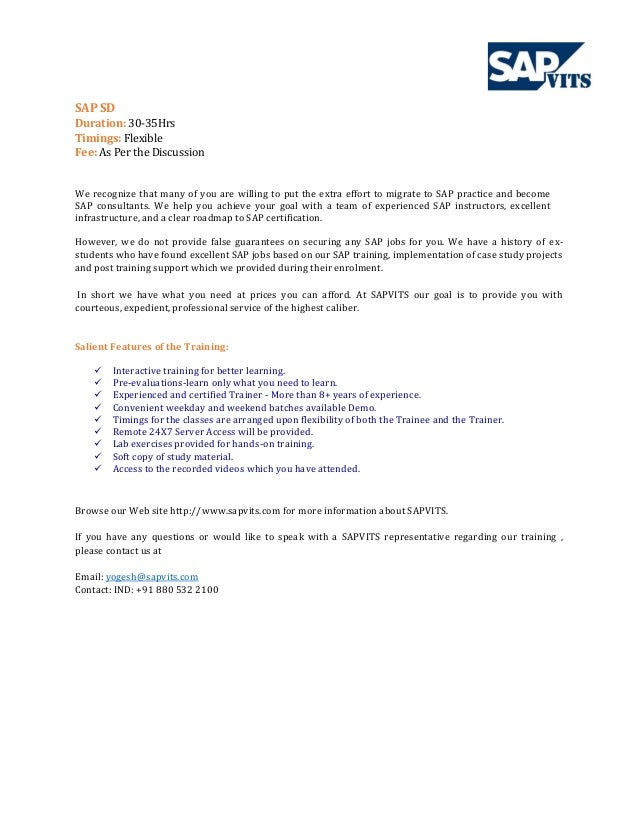 SAP VITS

SAP SD
Duration: 30-35Hrs
Timings: Flexible
Fee: As Per the Discussion

We recognize that many of you are willing to put the extra effort to migrate to SAP practice and become SAP consultants. We help you achieve your goal with a team of experienced SAP instructors, excellent infrastructure, and a clear roadmap to SAP certification.

However, we do not provide false guarantees on securing any SAP jobs for you. We have a history of ex-students who have found excellent SAP jobs based on our SAP training, implementation of case study projects and post training support which we provided during their enrolment.

In short we have what you need at prices you can afford. At SAPVITS our goal is to provide you with courteous, expedient, professional service of the highest caliber.

Salient Features of the Training:

✓ Interactive training for better learning.
✓ Pre-evaluations-learn only what you need to learn.
✓ Experienced and certified Trainer - More than 8+ years of experience.
✓ Convenient weekday and weekend batches available Demo.
✓ Timings for the classes are arranged upon flexibility of both the Trainee and the Trainer.
✓ Remote 24X7 Server Access will be provided.
✓ Lab exercises provided for hands-on training.
✓ Soft copy of study material.
✓ Access to the recorded videos which you have attended.

Browse our Web site http://www.sapvits.com for more information about SAPVITS.

If you have any questions or would like to speak with a SAPVITS representative regarding our training , please contact us at

Email: yogesh@sapvits.com
Contact: IND: +91 880 532 2100